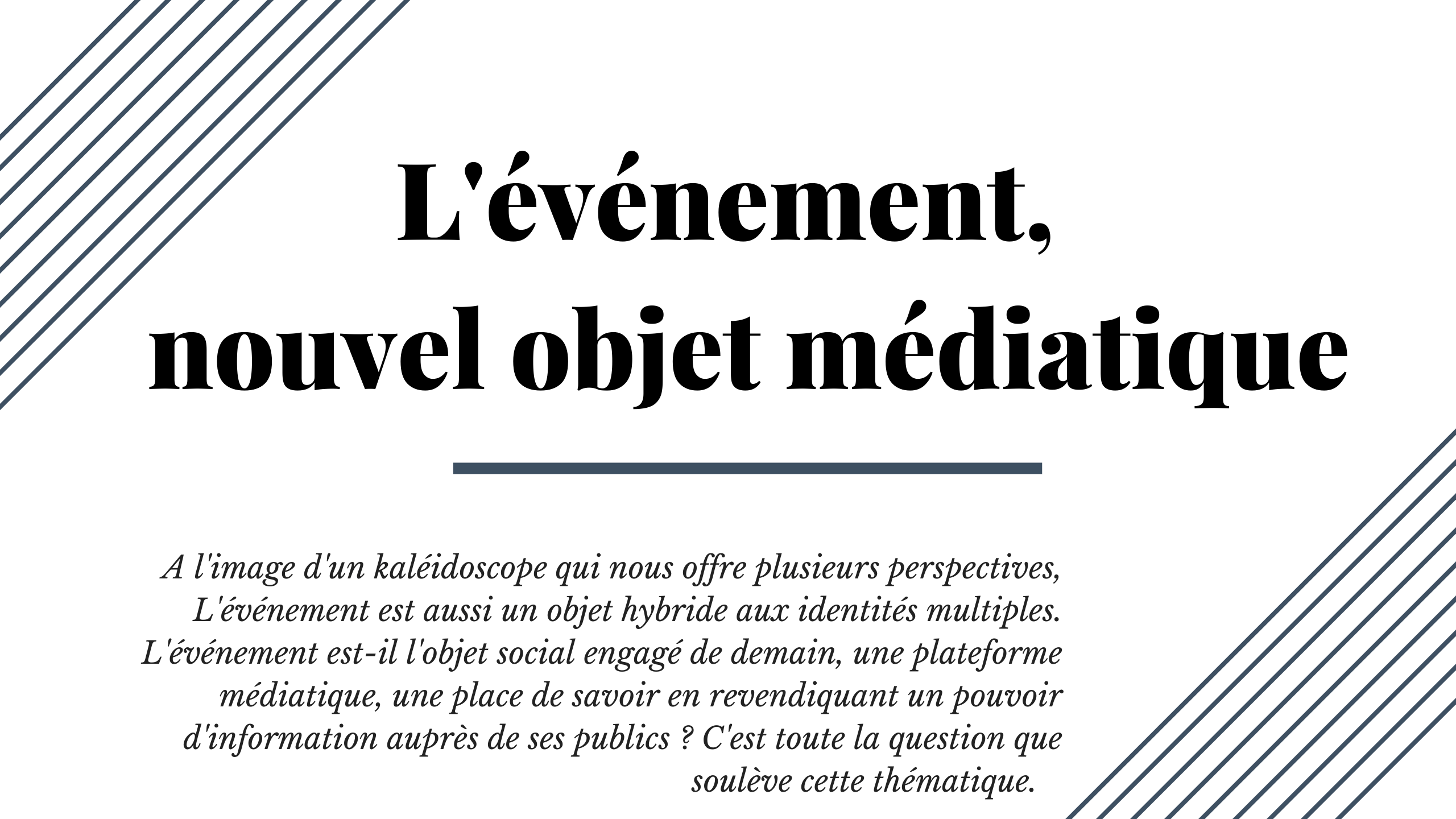 L'événement, nouvel objet médiatique

A l'image d'un kaléidoscope qui nous offre plusieurs perspectives, L'événement est aussi un objet hybride aux identités multiples. L'événement est-il l'objet social engagé de demain, une plateforme médiatique, une place de savoir en revendiquant un pouvoir d'information auprès de ses publics ? C'est toute la question que soulève cette thématique.